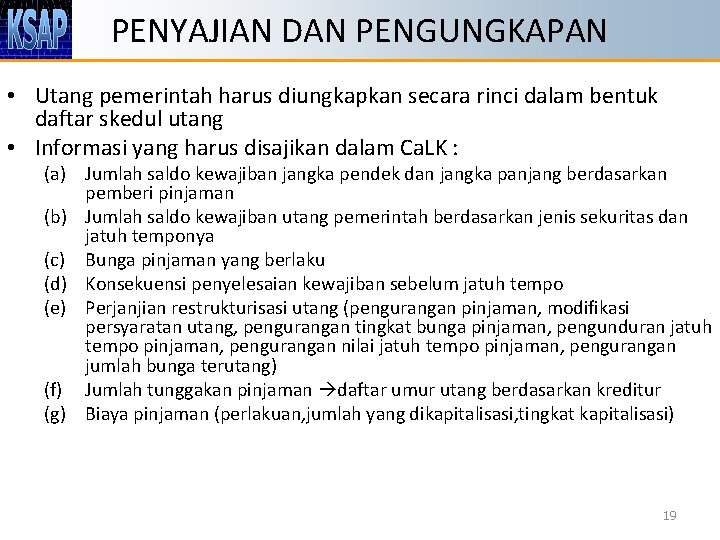 KSAP

PENYAJIAN DAN PENGUNGKAPAN

• Utang pemerintah harus diungkapkan secara rinci dalam bentuk daftar skedul utang

• Informasi yang harus disajikan dalam CaLK :

(a) Jumlah saldo kewajiban jangka pendek dan jangka panjang berdasarkan pemberi pinjaman

(b) Jumlah saldo kewajiban utang pemerintah berdasarkan jenis sekuritas dan jatuh temponya

(c) Bunga pinjaman yang berlaku

(d) Konsekuensi penyelesaian kewajiban sebelum jatuh tempo

(e) Perjanjian restrukturisasi utang (pengurangan pinjaman, modifikasi persyaratan utang, pengurangan tingkat bunga pinjaman, pengunduran jatuh tempo pinjaman, pengurangan nilai jatuh tempo pinjaman, pengurangan jumlah bunga terutang)

(f) Jumlah tunggakan pinjaman →daftar umur utang berdasarkan kreditur

(g) Biaya pinjaman (perlakuan,jumlah yang dikapitalisasi,tingkat kapitalisasi)

19